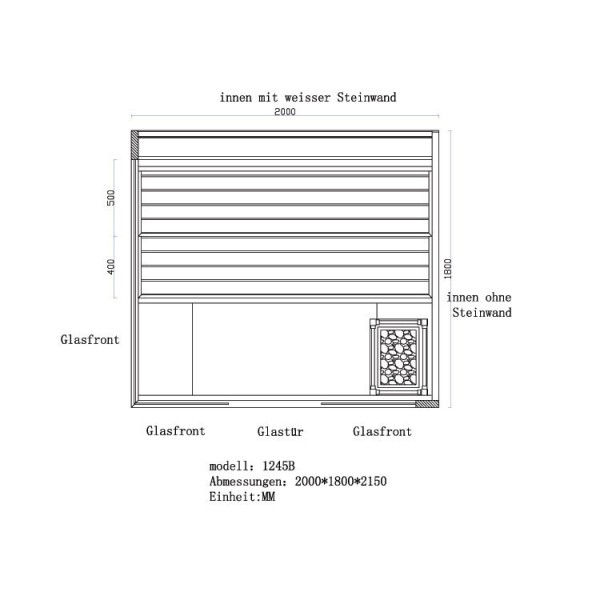 innen mit weisser Steinwand

2000

500

400

1800

innen ohne Steinwand

Glasfront

Glasfront

Glastür

Glasfront

modell: 1245B
Abmessungen: 2000*1800*2150
Einheit:MM